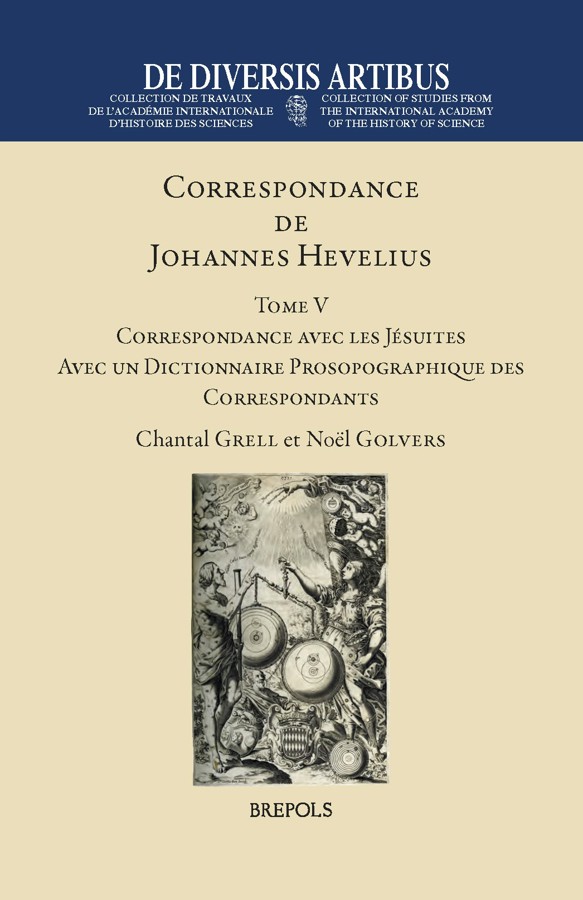 DE DIVERSIS ARTIBUS

COLLECTION DE TRAVAUX DE L'ACADÉMIE INTERNATIONALE D'HISTOIRE DES SCIENCES

COLLECTION OF STUDIES FROM THE INTERNATIONAL ACADEMY OF THE HISTORY OF SCIENCE

CORRESPONDANCE DE JOHANNES HEVELIUS

TOME V

CORRESPONDANCE AVEC LES JÉSUITES

AVEC UN DICTIONNAIRE PROSOPOGRAPHIQUE DES CORRESPONDANTS

Chantal GRELL et Noël GOLVERS

BREPOLS